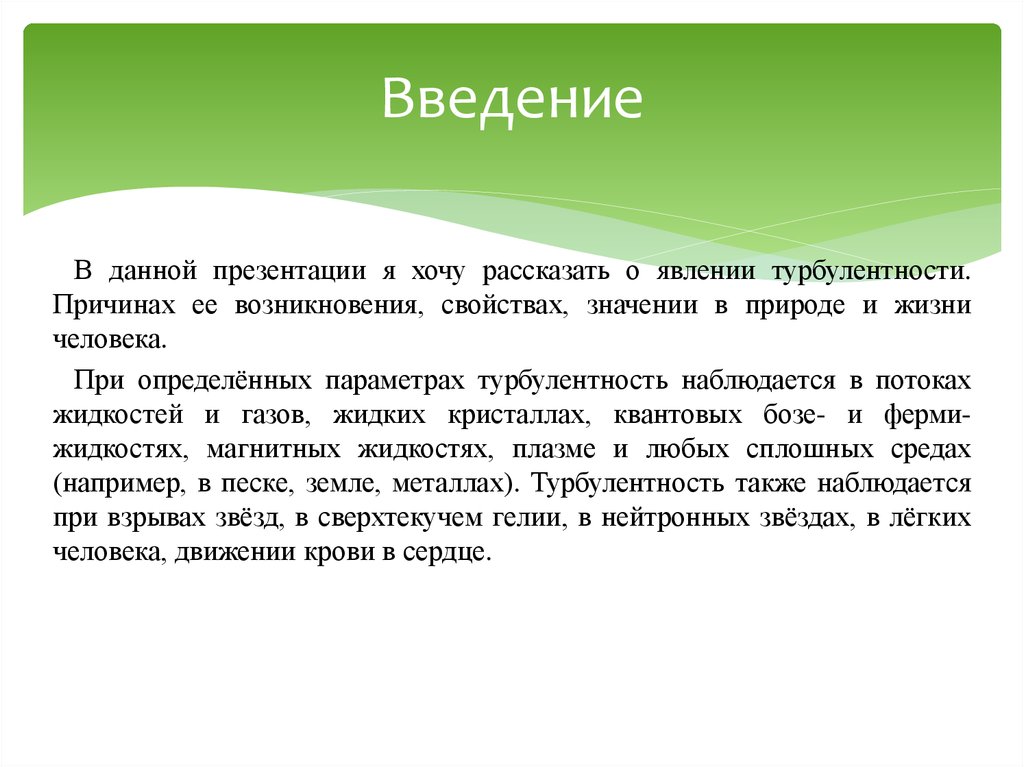 Введение

В данной презентации я хочу рассказать о явлении турбулентности. Причинах ее возникновения, свойствах, значении в природе и жизни человека.

При определённых параметрах турбулентность наблюдается в потоках жидкостей и газов, жидких кристаллах, квантовых бозе- и ферми-жидкостях, магнитных жидкостях, плазме и любых сплошных средах (например, в песке, земле, металлах). Турбулентность также наблюдается при взрывах звёзд, в сверхтекучем гелии, в нейтронных звёздах, в лёгких человека, движении крови в сердце.